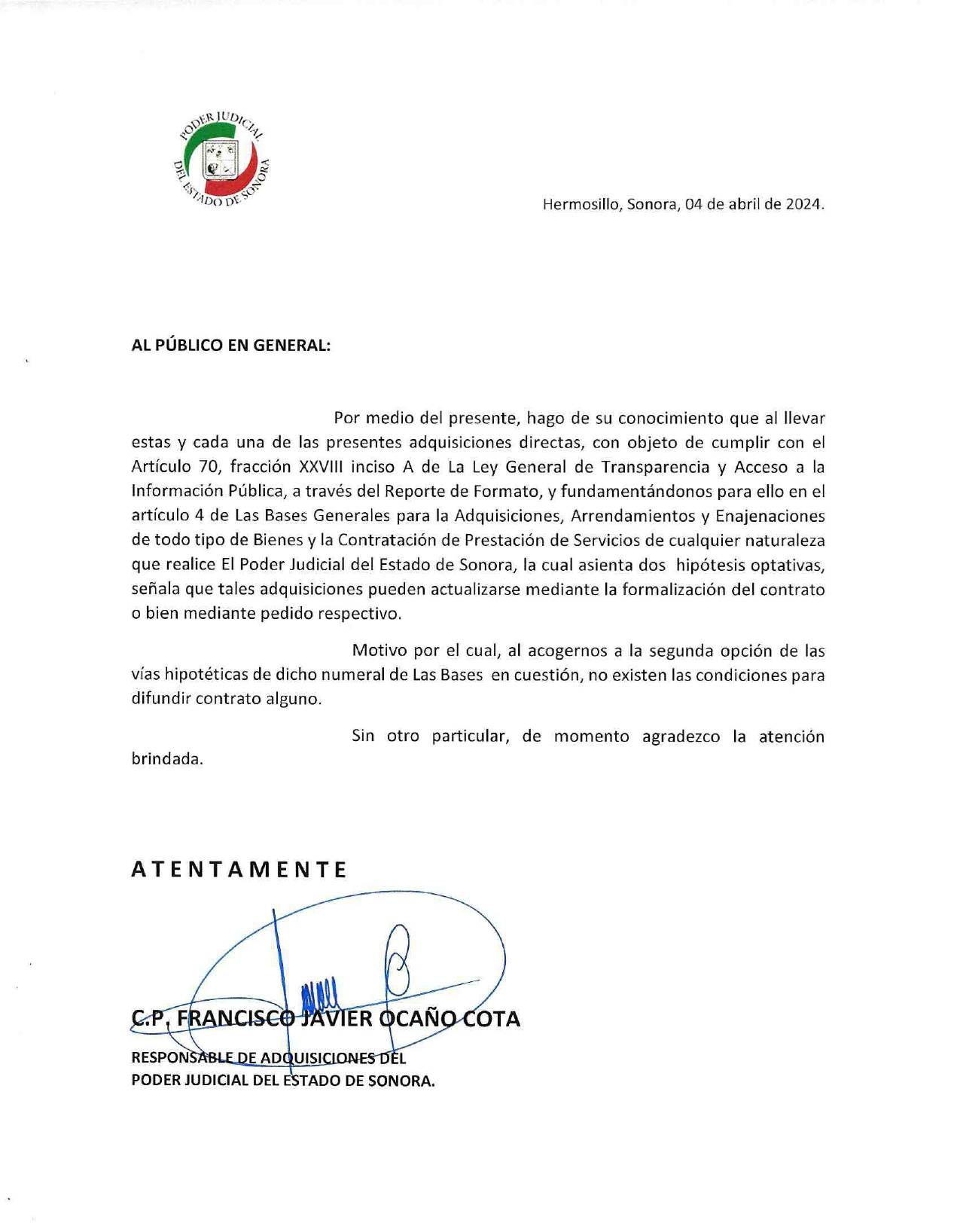 PODER JUDICIAL DEL ESTADO DE SONORA

Hermosillo, Sonora, 04 de abril de 2024.

AL PÚBLICO EN GENERAL:

Por medio del presente, hago de su conocimiento que al llevar estas y cada una de las presentes adquisiciones directas, con objeto de cumplir con el Artículo 70, fracción XXVIII inciso A de La Ley General de Transparencia y Acceso a la Información Pública, a través del Reporte de Formato, y fundamentándonos para ello en el artículo 4 de Las Bases Generales para la Adquisiciones, Arrendamientos y Enajenaciones de todo tipo de Bienes y la Contratación de Prestación de Servicios de cualquier naturaleza que realice El Poder Judicial del Estado de Sonora, la cual asienta dos hipótesis optativas, señala que tales adquisiciones pueden actualizarse mediante la formalización del contrato o bien mediante pedido respectivo.

Motivo por el cual, al acogernos a la segunda opción de las vías hipotéticas de dicho numeral de Las Bases en cuestión, no existen las condiciones para difundir contrato alguno.

Sin otro particular, de momento agradezco la atención brindada.

ATENTAMENTE

C.P. FRANCISCO JAVIER OCAÑO COTA
RESPONSABLE DE ADQUISICIONES DEL
PODER JUDICIAL DEL ESTADO DE SONORA.